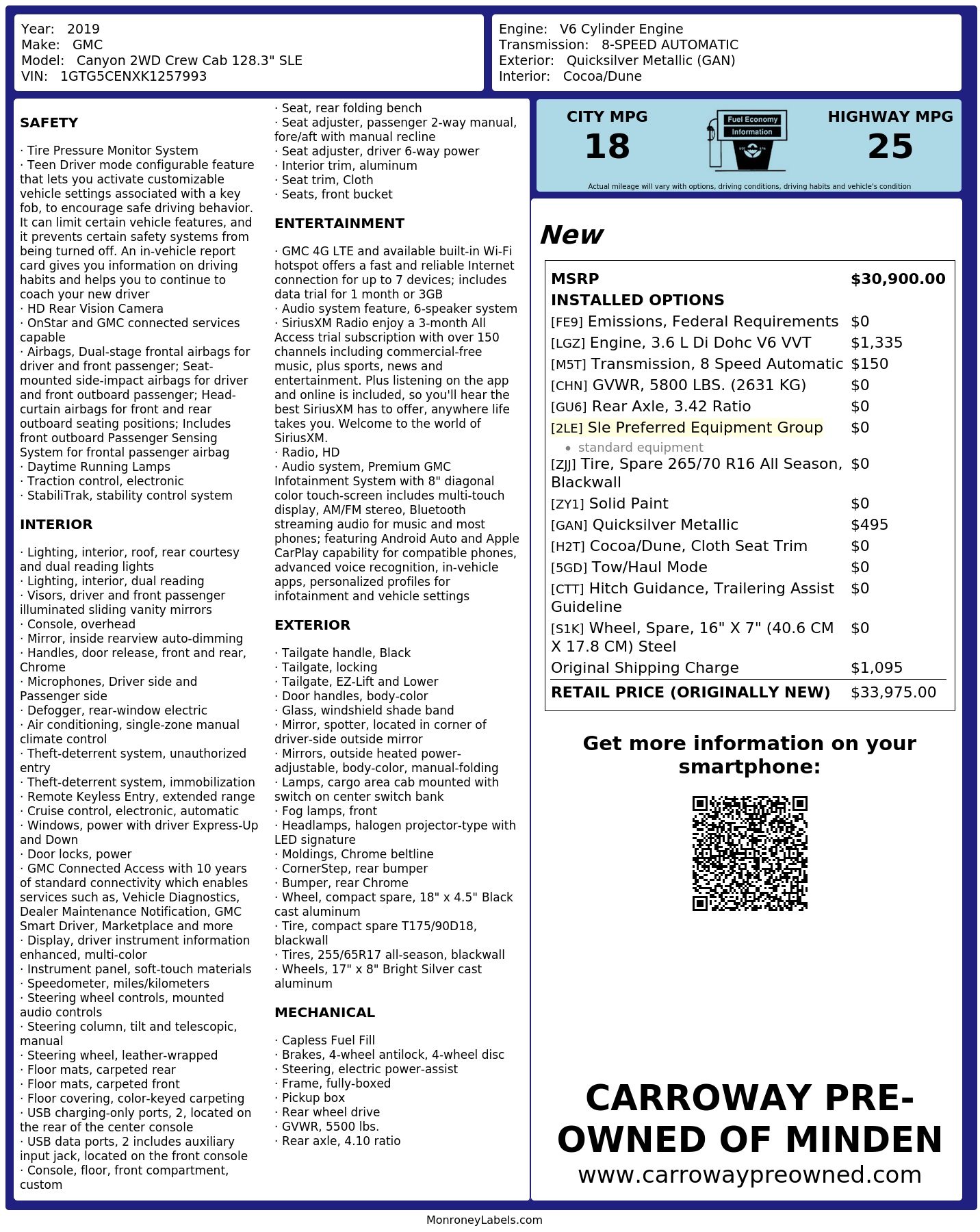 Year: 2019
Make: GMC
Model: Canyon 2WD Crew Cab 128.3" SLE
VIN: 1GTG5CENXK1257993

Engine: V6 Cylinder Engine
Transmission: 8-SPEED AUTOMATIC
Exterior: Quicksilver Metallic (GAN)
Interior: Cocoa/Dune

SAFETY

· Tire Pressure Monitor System
· Teen Driver mode configurable feature that lets you activate customizable vehicle settings associated with a key fob, to encourage safe driving behavior. It can limit certain vehicle features, and it prevents certain safety systems from being turned off. An in-vehicle report card gives you information on driving habits and helps you to continue to coach your new driver
· HD Rear Vision Camera
· OnStar and GMC connected services capable
· Airbags, Dual-stage frontal airbags for driver and front passenger; Seat-mounted side-impact airbags for driver and front outboard passenger; Head-curtain airbags for front and rear outboard seating positions; Includes front outboard Passenger Sensing System for frontal passenger airbag
· Daytime Running Lamps
· Traction control, electronic
· StabiliTrak, stability control system

INTERIOR

· Lighting, interior, roof, rear courtesy and dual reading lights
· Lighting, interior, dual reading
· Visors, driver and front passenger illuminated sliding vanity mirrors
· Console, overhead
· Mirror, inside rearview auto-dimming
· Handles, door release, front and rear, Chrome
· Microphones, Driver side and Passenger side
· Defogger, rear-window electric
· Air conditioning, single-zone manual climate control
· Theft-deterrent system, unauthorized entry
· Theft-deterrent system, immobilization
· Remote Keyless Entry, extended range
· Cruise control, electronic, automatic
· Windows, power with driver Express-Up and Down
· Door locks, power
· GMC Connected Access with 10 years of standard connectivity which enables services such as, Vehicle Diagnostics, Dealer Maintenance Notification, GMC Smart Driver, Marketplace and more
· Display, driver instrument information enhanced, multi-color
· Instrument panel, soft-touch materials
· Speedometer, miles/kilometers
· Steering wheel controls, mounted audio controls
· Steering column, tilt and telescopic, manual
· Steering wheel, leather-wrapped
· Floor mats, carpeted rear
· Floor mats, carpeted front
· Floor covering, color-keyed carpeting
· USB charging-only ports, 2, located on the rear of the center console
· USB data ports, 2 includes auxiliary input jack, located on the front console
· Console, floor, front compartment, custom
· Seat, rear folding bench
· Seat adjuster, passenger 2-way manual, fore/aft with manual recline
· Seat adjuster, driver 6-way power
· Interior trim, aluminum
· Seat trim, Cloth
· Seats, front bucket

ENTERTAINMENT

· GMC 4G LTE and available built-in Wi-Fi hotspot offers a fast and reliable Internet connection for up to 7 devices; includes data trial for 1 month or 3GB
· Audio system feature, 6-speaker system
· SiriusXM Radio enjoy a 3-month All Access trial subscription with over 150 channels including commercial-free music, plus sports, news and entertainment. Plus listening on the app and online is included, so you'll hear the best SiriusXM has to offer, anywhere life takes you. Welcome to the world of SiriusXM.
· Radio, HD
· Audio system, Premium GMC Infotainment System with 8" diagonal color touch-screen includes multi-touch display, AM/FM stereo, Bluetooth streaming audio for music and most phones; featuring Android Auto and Apple CarPlay capability for compatible phones, advanced voice recognition, in-vehicle apps, personalized profiles for infotainment and vehicle settings

EXTERIOR

· Tailgate handle, Black
· Tailgate, locking
· Tailgate, EZ-Lift and Lower
· Door handles, body-color
· Glass, windshield shade band
· Mirror, spotter, located in corner of driver-side outside mirror
· Mirrors, outside heated power-adjustable, body-color, manual-folding
· Lamps, cargo area cab mounted with switch on center switch bank
· Fog lamps, front
· Headlamps, halogen projector-type with LED signature
· Moldings, Chrome beltline
· CornerStep, rear bumper
· Bumper, rear Chrome
· Wheel, compact spare, 18" x 4.5" Black cast aluminum
· Tire, compact spare T175/90D18, blackwall
· Tires, 255/65R17 all-season, blackwall
· Wheels, 17" x 8" Bright Silver cast aluminum

MECHANICAL

· Capless Fuel Fill
· Brakes, 4-wheel antilock, 4-wheel disc
· Steering, electric power-assist
· Frame, fully-boxed
· Pickup box
· Rear wheel drive
· GVWR, 5500 lbs.
· Rear axle, 4.10 ratio

CITY MPG
18
Fuel Economy Information
HIGHWAY MPG
25
Actual mileage will vary with options, driving conditions, driving habits and vehicle's condition

New

| MSRP | $30,900.00 |
|---|---|
| INSTALLED OPTIONS | |
| [FE9] Emissions, Federal Requirements | $0 |
| [LGZ] Engine, 3.6 L Di Dohc V6 VVT | $1,335 |
| [M5T] Transmission, 8 Speed Automatic | $150 |
| [CHN] GVWR, 5800 LBS. (2631 KG) | $0 |
| [GU6] Rear Axle, 3.42 Ratio | $0 |
| [2LE] Sle Preferred Equipment Group • standard equipment | $0 |
| [ZJJ] Tire, Spare 265/70 R16 All Season, Blackwall | $0 |
| [ZY1] Solid Paint | $0 |
| [GAN] Quicksilver Metallic | $495 |
| [H2T] Cocoa/Dune, Cloth Seat Trim | $0 |
| [5GD] Tow/Haul Mode | $0 |
| [CTT] Hitch Guidance, Trailering Assist Guideline | $0 |
| [S1K] Wheel, Spare, 16" X 7" (40.6 CM X 17.8 CM) Steel | $0 |
| Original Shipping Charge | $1,095 |
| RETAIL PRICE (ORIGINALLY NEW) | $33,975.00 |

Get more information on your smartphone:

CARROWAY PRE-OWNED OF MINDEN
www.carrowaypreowned.com

MonroneyLabels.com